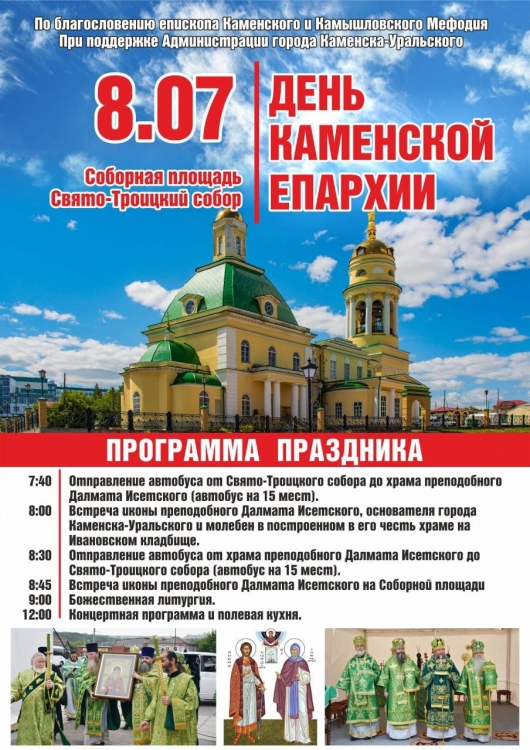 По благословению епископа Каменского и Камышловского Мефодия
При поддержке Администрации города Каменска-Уральского

8.07

Соборная площадь
Свято-Троицкий собор

ДЕНЬ
КАМЕНСКОЙ
ЕПАРХИИ

ПРОГРАММА ПРАЗДНИКА

7:40 Отправление автобуса от Свято-Троицкого собора до храма преподобного Далмата Исетского (автобус на 15 мест).

8:00 Встреча иконы преподобного Далмата Исетского, основателя города Каменска-Уральского и молебен в построенном в его честь храме на Ивановском кладбище.

8:30 Отправление автобуса от храма преподобного Далмата Исетского до Свято-Троицкого собора (автобус на 15 мест).

8:45 Встреча иконы преподобного Далмата Исетского на Соборной площади

9:00 Божественная литургия.

12:00 Концертная программа и полевая кухня.